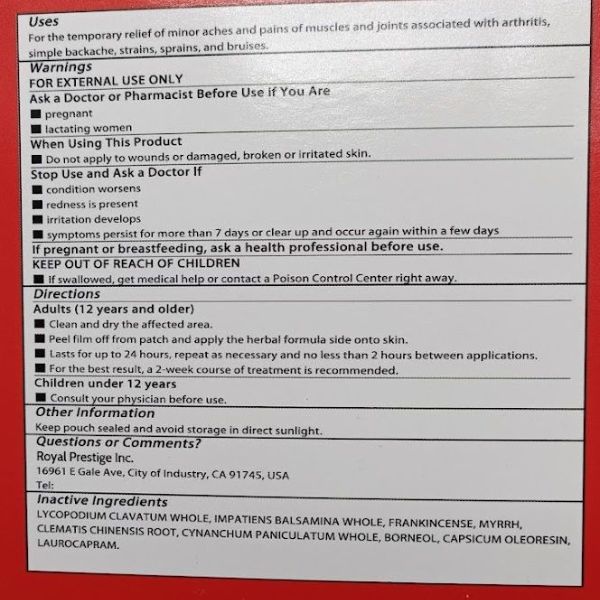 Uses
For the temporary relief of minor aches and pains of muscles and joints associated with arthritis, simple backache, strains, sprains, and bruises.

Warnings
FOR EXTERNAL USE ONLY
Ask a Doctor or Pharmacist Before Use if You Are
■ pregnant
■ lactating women
When Using This Product
■ Do not apply to wounds or damaged, broken or irritated skin.
Stop Use and Ask a Doctor If
■ condition worsens
■ redness is present
■ irritation develops
■ symptoms persist for more than 7 days or clear up and occur again within a few days
If pregnant or breastfeeding, ask a health professional before use.
KEEP OUT OF REACH OF CHILDREN
■ If swallowed, get medical help or contact a Poison Control Center right away.

Directions
Adults (12 years and older)
■ Clean and dry the affected area.
■ Peel film off from patch and apply the herbal formula side onto skin.
■ Lasts for up to 24 hours, repeat as necessary and no less than 2 hours between applications.
■ For the best result, a 2-week course of treatment is recommended.
Children under 12 years
■ Consult your physician before use.

Other Information
Keep pouch sealed and avoid storage in direct sunlight.

Questions or Comments?
Royal Prestige Inc.
16961 E Gale Ave, City of Industry, CA 91745, USA
Tel:

Inactive Ingredients
LYCOPODIUM CLAVATUM WHOLE, IMPATIENS BALSAMINA WHOLE, FRANKINCENSE, MYRRH, CLEMATIS CHINENSIS ROOT, CYNANCHUM PANICULATUM WHOLE, BORNEOL, CAPSICUM OLEORESIN, LAUROCAPRAM.